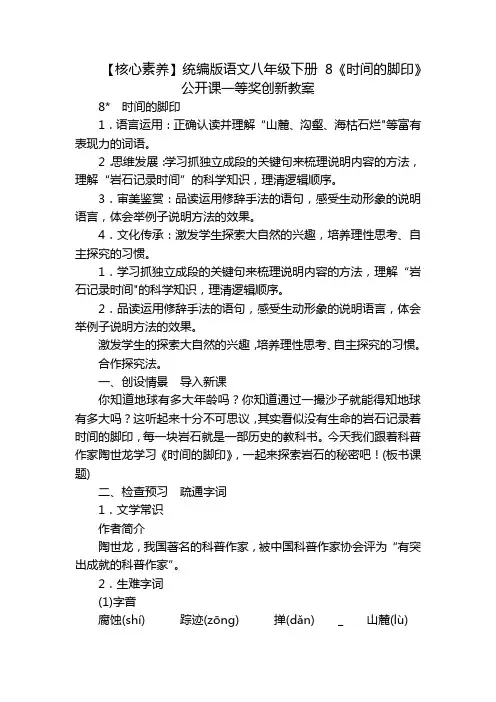 【核心素养】统编版语文八年级下册 8《时间的脚印》公开课一等奖创新教案

8* 时间的脚印

1．语言运用：正确认读并理解“山麓、沟壑、海枯石烂”等富有表现力的词语。

2．思维发展：学习抓独立成段的关键句来梳理说明内容的方法，理解“岩石记录时间”的科学知识，理清逻辑顺序。

3．审美鉴赏：品读运用修辞手法的语句，感受生动形象的说明语言，体会举例子说明方法的效果。

4．文化传承：激发学生探索大自然的兴趣，培养理性思考、自主探究的习惯。

1．学习抓独立成段的关键句来梳理说明内容的方法，理解“岩石记录时间”的科学知识，理清逻辑顺序。

2．品读运用修辞手法的语句，感受生动形象的说明语言，体会举例子说明方法的效果。

激发学生的探索大自然的兴趣，培养理性思考、自主探究的习惯。

合作探究法。

一、创设情景 导入新课

你知道地球有多大年龄吗？你知道通过一撮沙子就能得知地球有多大吗？这听起来十分不可思议，其实看似没有生命的岩石记录着时间的脚印，每一块岩石就是一部历史的教科书。今天我们跟着科普作家陶世龙学习《时间的脚印》，一起来探索岩石的秘密吧！(板书课题)

二、检查预习 疏通字词

1．文学常识

作者简介

陶世龙，我国著名的科普作家，被中国科普作家协会评为“有突出成就的科普作家”。

2．生难字词

(1)字音

腐蚀(shí) 踪迹(zōng) 掸(dǎn) _ 山麓(lù)